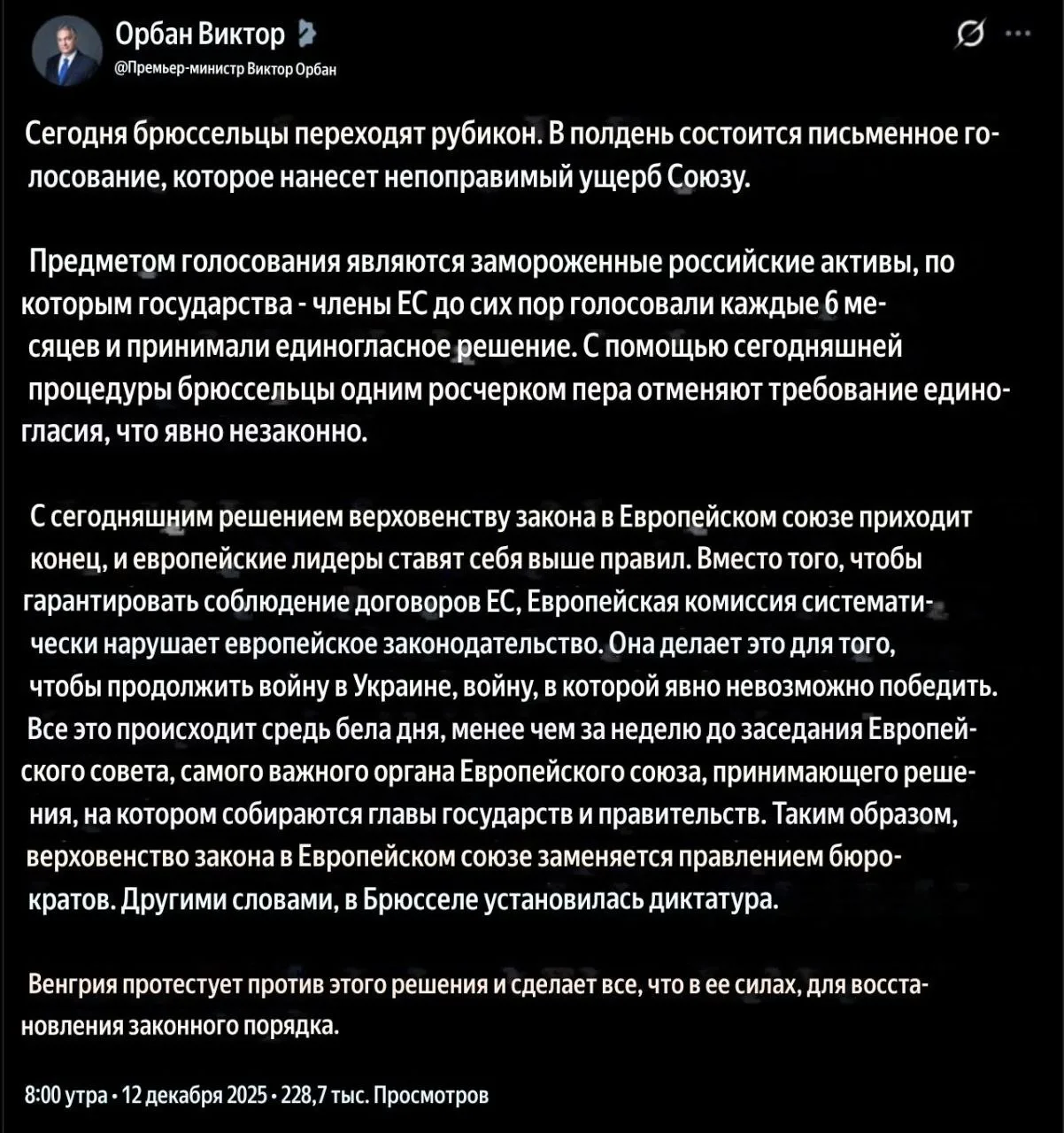 Орбан Виктор
@Премьер-министр Виктор Орбан

Сегодня брюссельцы переходят рубикон. В полдень состоится письменное голосование, которое нанесет непоправимый ущерб Союзу.

Предметом голосования являются замороженные российские активы, по которым государства - члены ЕС до сих пор голосовали каждые 6 месяцев и принимали единогласное решение. С помощью сегодняшней процедуры брюссельцы одним росчерком пера отменяют требование единогласия, что явно незаконно.

С сегодняшним решением верховенству закона в Европейском союзе приходит конец, и европейские лидеры ставят себя выше правил. Вместо того, чтобы гарантировать соблюдение договоров ЕС, Европейская комиссия систематически нарушает европейское законодательство. Она делает это для того, чтобы продолжить войну в Украине, войну, в которой явно невозможно победить. Все это происходит средь бела дня, менее чем за неделю до заседания Европейского совета, самого важного органа Европейского союза, принимающего решения, на котором собираются главы государств и правительств. Таким образом, верховенство закона в Европейском союзе заменяется правлением бюрократов. Другими словами, в Брюсселе установилась диктатура.

Венгрия протестует против этого решения и сделает все, что в ее силах, для восстановления законного порядка.

8:00 утра · 12 декабря 2025 · 228,7 тыс. Просмотров